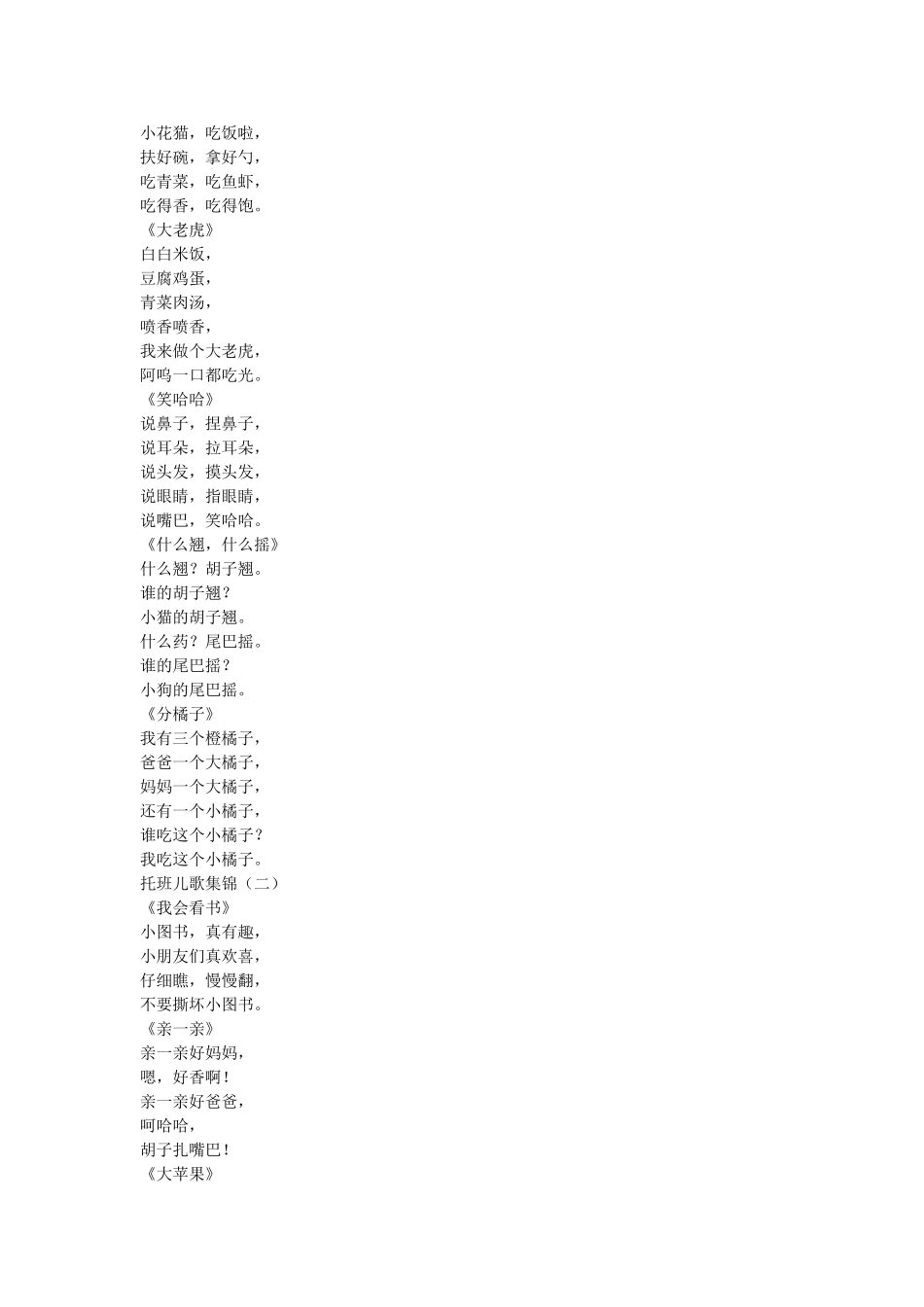 小花猫，吃饭啦，
扶好碗，拿好勺，
吃青菜，吃鱼虾，
吃得香，吃得饱。
《大老虎》
白白米饭，
豆腐鸡蛋，
青菜肉汤，
喷香喷香，
我来做个大老虎，
阿呜一口都吃光。
《笑哈哈》
说鼻子，捏鼻子，
说耳朵，拉耳朵，
说头发，摸头发，
说眼睛，指眼睛，
说嘴巴，笑哈哈。
《什么翘，什么摇》
什么翘？胡子翘。
谁的胡子翘？
小猫的胡子翘。
什么药？尾巴摇。
谁的尾巴摇？
小狗的尾巴摇。
《分橘子》
我有三个橙橘子，
爸爸一个大橘子，
妈妈一个大橘子，
还有一个小橘子，
谁吃这个小橘子？
我吃这个小橘子。
托班儿歌集锦（二）
《我会看书》
小图书，真有趣，
小朋友们真欢喜，
仔细瞧，慢慢翻，
不要撕坏小图书。
《亲一亲》
亲一亲好妈妈，
嗯，好香啊！
亲一亲好爸爸，
呵哈哈，
胡子扎嘴巴！
《大苹果》